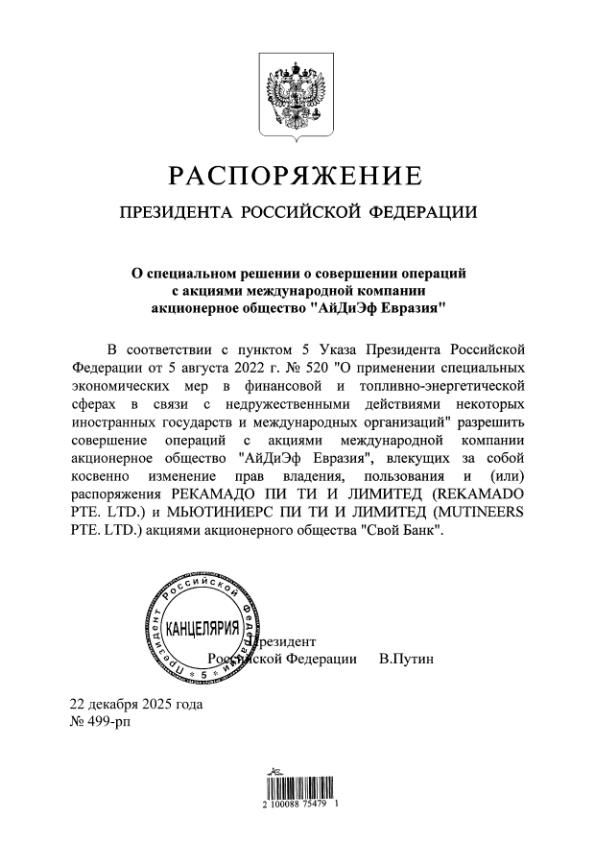 РАСПОРЯЖЕНИЕ

ПРЕЗИДЕНТА РОССИЙСКОЙ ФЕДЕРАЦИИ

О специальном решении о совершении операций с акциями международной компании акционерное общество "АйДиЭф Евразия"

В соответствии с пунктом 5 Указа Президента Российской Федерации от 5 августа 2022 г. № 520 "О применении специальных экономических мер в финансовой и топливно-энергетической сферах в связи с недружественными действиями некоторых иностранных государств и международных организаций" разрешить совершение операций с акциями международной компании акционерное общество "АйДиЭф Евразия", влекущих за собой косвенно изменение прав владения, пользования и (или) распоряжения РЕКАМАДО ПИ ТИ И ЛИМИТЕД (REKAMADO PTE. LTD.) и МЬЮТИНИЕРС ПИ ТИ И ЛИМИТЕД (MUTINEERS PTE. LTD.) акциями акционерного общества "Свой Банк".

Президент Российской Федерации * 5 * КАНЦЕЛЯРИЯ

Президент
Российской Федерации В.Путин

22 декабря 2025 года
№ 499-рп

2 100088 75479 1